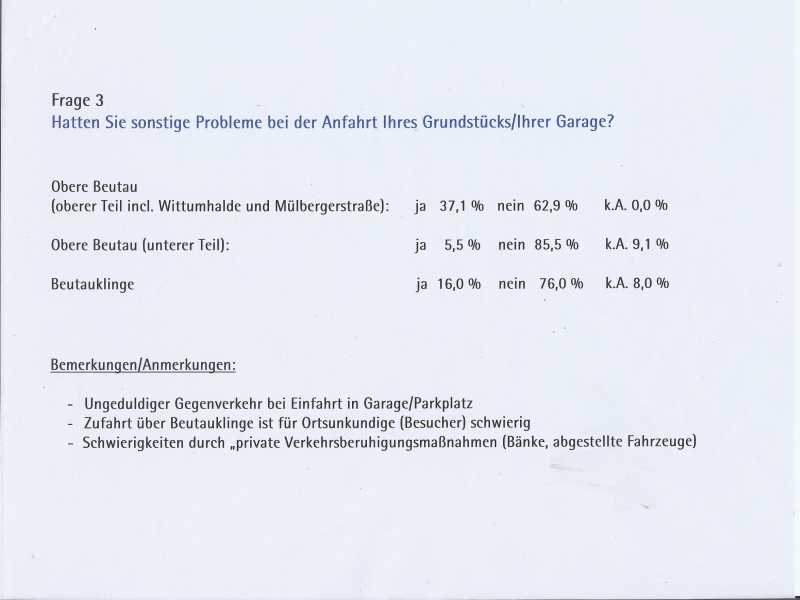 Frage 3
Hatten Sie sonstige Probleme bei der Anfahrt Ihres Grundstücks/Ihrer Garage?

Obere Beutau
(oberer Teil incl. Wittumhalde und Mülbergerstraße): ja 37,1 % nein 62,9 % k.A. 0,0 %

Obere Beutau (unterer Teil): ja 5,5 % nein 85,5 % k.A. 9,1 %

Beutauklinge ja 16,0 % nein 76,0 % k.A. 8,0 %

Bemerkungen/Anmerkungen:

- Ungeduldiger Gegenverkehr bei Einfahrt in Garage/Parkplatz
- Zufahrt über Beutauklinge ist für Ortsunkundige (Besucher) schwierig
- Schwierigkeiten durch „private Verkehrsberuhigungsmaßnahmen (Bänke, abgestellte Fahrzeuge)